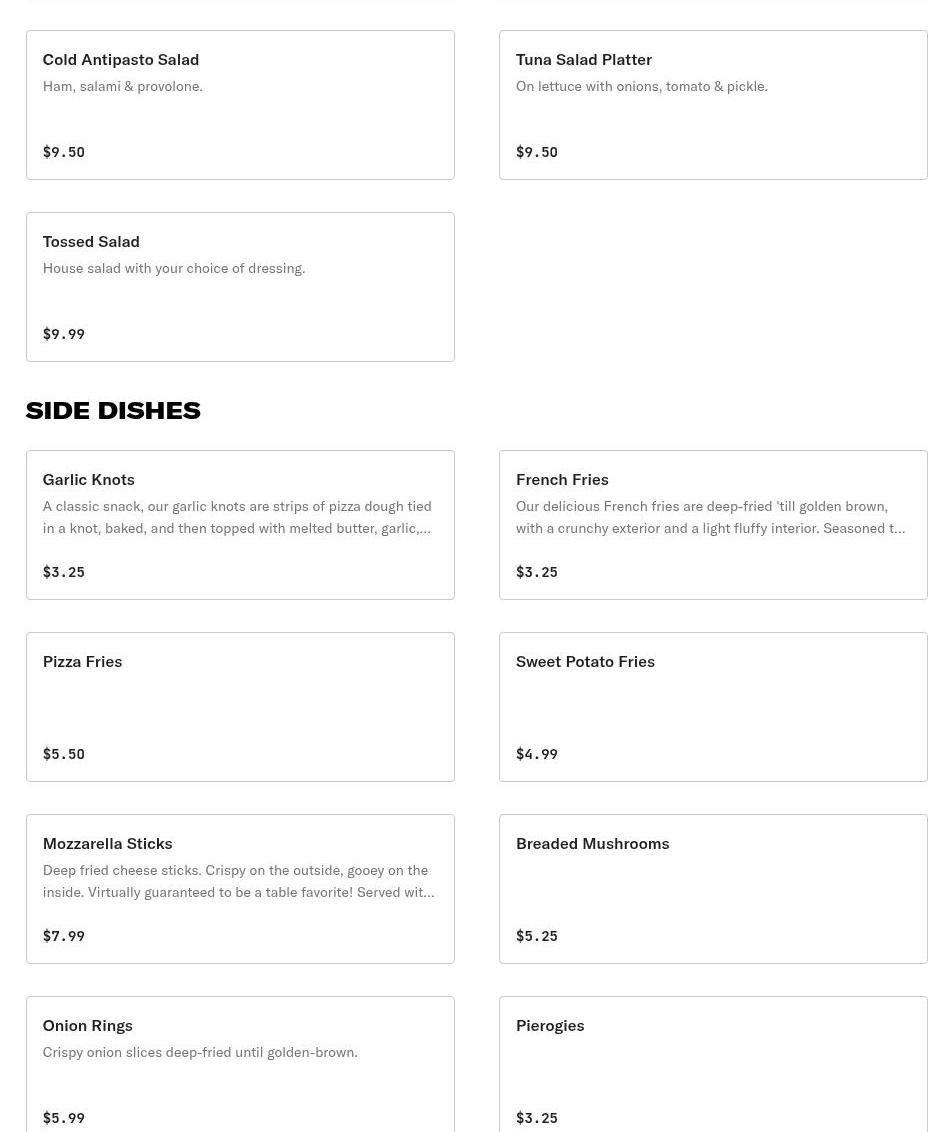 Cold Antipasto Salad
Ham, salami & provolone.

$9.50

Tuna Salad Platter
On lettuce with onions, tomato & pickle.

$9.50

Tossed Salad
House salad with your choice of dressing.

$9.99

SIDE DISHES

Garlic Knots
A classic snack, our garlic knots are strips of pizza dough tied in a knot, baked, and then topped with melted butter, garlic,…

$3.25

French Fries
Our delicious French fries are deep-fried 'till golden brown, with a crunchy exterior and a light fluffy interior. Seasoned t…

$3.25

Pizza Fries

$5.50

Sweet Potato Fries

$4.99

Mozzarella Sticks
Deep fried cheese sticks. Crispy on the outside, gooey on the inside. Virtually guaranteed to be a table favorite! Served wit…

$7.99

Breaded Mushrooms

$5.25

Onion Rings
Crispy onion slices deep-fried until golden-brown.

$5.99

Pierogies

$3.25